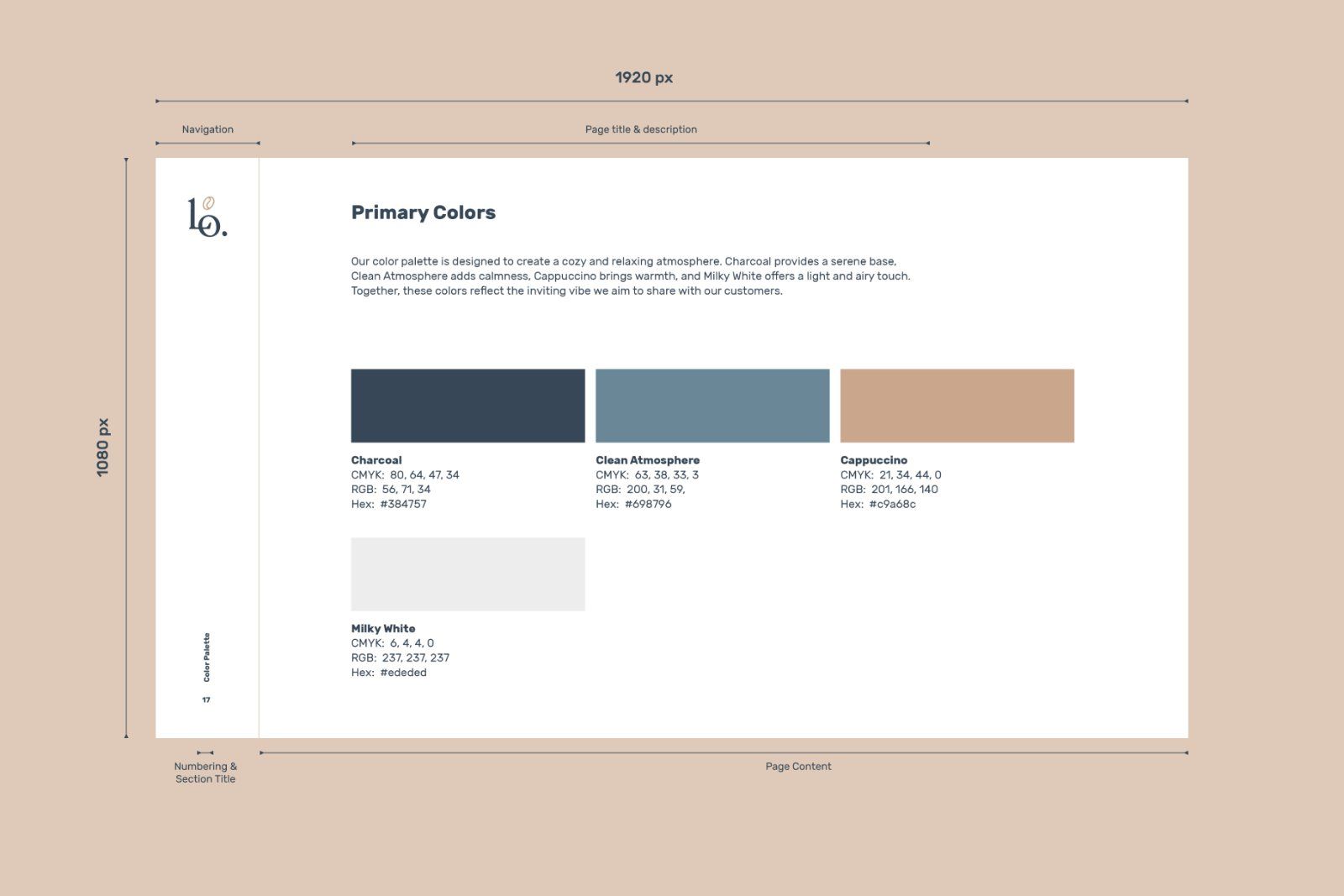 1920 px

Navigation

Page title & description

1080 px

lo.

Primary Colors

Our color palette is designed to create a cozy and relaxing atmosphere. Charcoal provides a serene base, Clean Atmosphere adds calmness, Cappuccino brings warmth, and Milky White offers a light and airy touch. Together, these colors reflect the inviting vibe we aim to share with our customers.

Charcoal
CMYK: 80, 64, 47, 34
RGB: 56, 71, 34
Hex: #384757

Clean Atmosphere
CMYK: 63, 38, 33, 3
RGB: 200, 31, 59,
Hex: #698796

Cappuccino
CMYK: 21, 34, 44, 0
RGB: 201, 166, 140
Hex: #c9a68c

Milky White
CMYK: 6, 4, 4, 0
RGB: 237, 237, 237
Hex: #ededed

Color Palette

17

Numbering & Section Title

Page Content